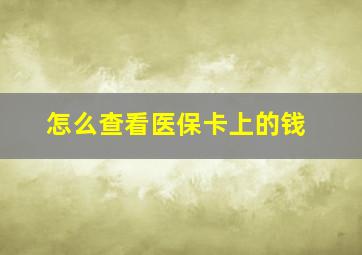 怎么查看医保卡上的钱